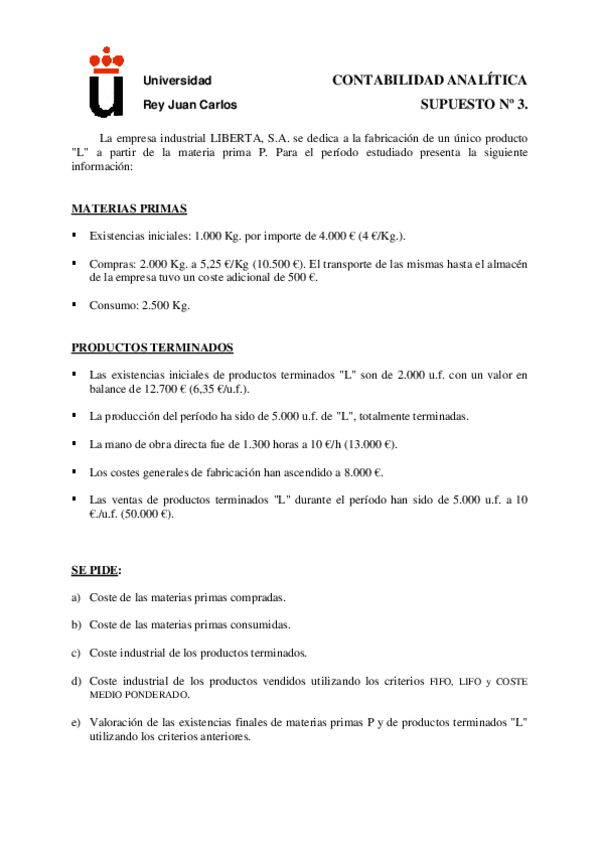 Universidad
Rey Juan Carlos

CONTABILIDAD ANALÍTICA
SUPUESTO Nº 3.

La empresa industrial LIBERTA, S.A. se dedica a la fabricación de un único producto "L" a partir de la materia prima P. Para el período estudiado presenta la siguiente información:

MATERIAS PRIMAS

▪ Existencias iniciales: 1.000 Kg. por importe de 4.000 € (4 €/Kg.).

▪ Compras: 2.000 Kg. a 5,25 €/Kg (10.500 €). El transporte de las mismas hasta el almacén de la empresa tuvo un coste adicional de 500 €.

▪ Consumo: 2.500 Kg.

PRODUCTOS TERMINADOS

▪ Las existencias iniciales de productos terminados "L" son de 2.000 u.f. con un valor en balance de 12.700 € (6,35 €/u.f.).

▪ La producción del período ha sido de 5.000 u.f. de "L", totalmente terminadas.

▪ La mano de obra directa fue de 1.300 horas a 10 €/h (13.000 €).

▪ Los costes generales de fabricación han ascendido a 8.000 €.

▪ Las ventas de productos terminados "L" durante el período han sido de 5.000 u.f. a 10 €./u.f. (50.000 €).

SE PIDE:

a) Coste de las materias primas compradas.

b) Coste de las materias primas consumidas.

c) Coste industrial de los productos terminados.

d) Coste industrial de los productos vendidos utilizando los criterios FIFO, LIFO y COSTE MEDIO PONDERADO.

e) Valoración de las existencias finales de materias primas P y de productos terminados "L" utilizando los criterios anteriores.